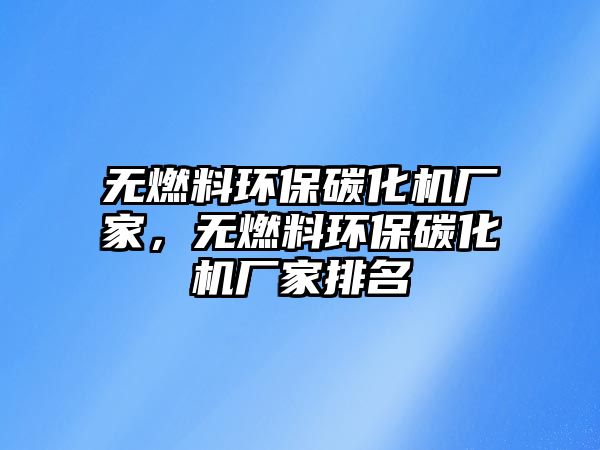 无燃料环保碳化机厂家，无燃料环保碳化机厂家排名